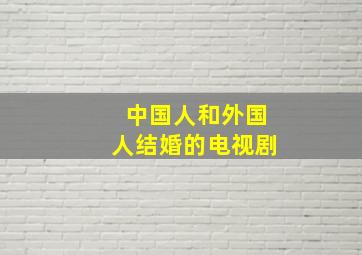 中国人和外国人结婚的电视剧